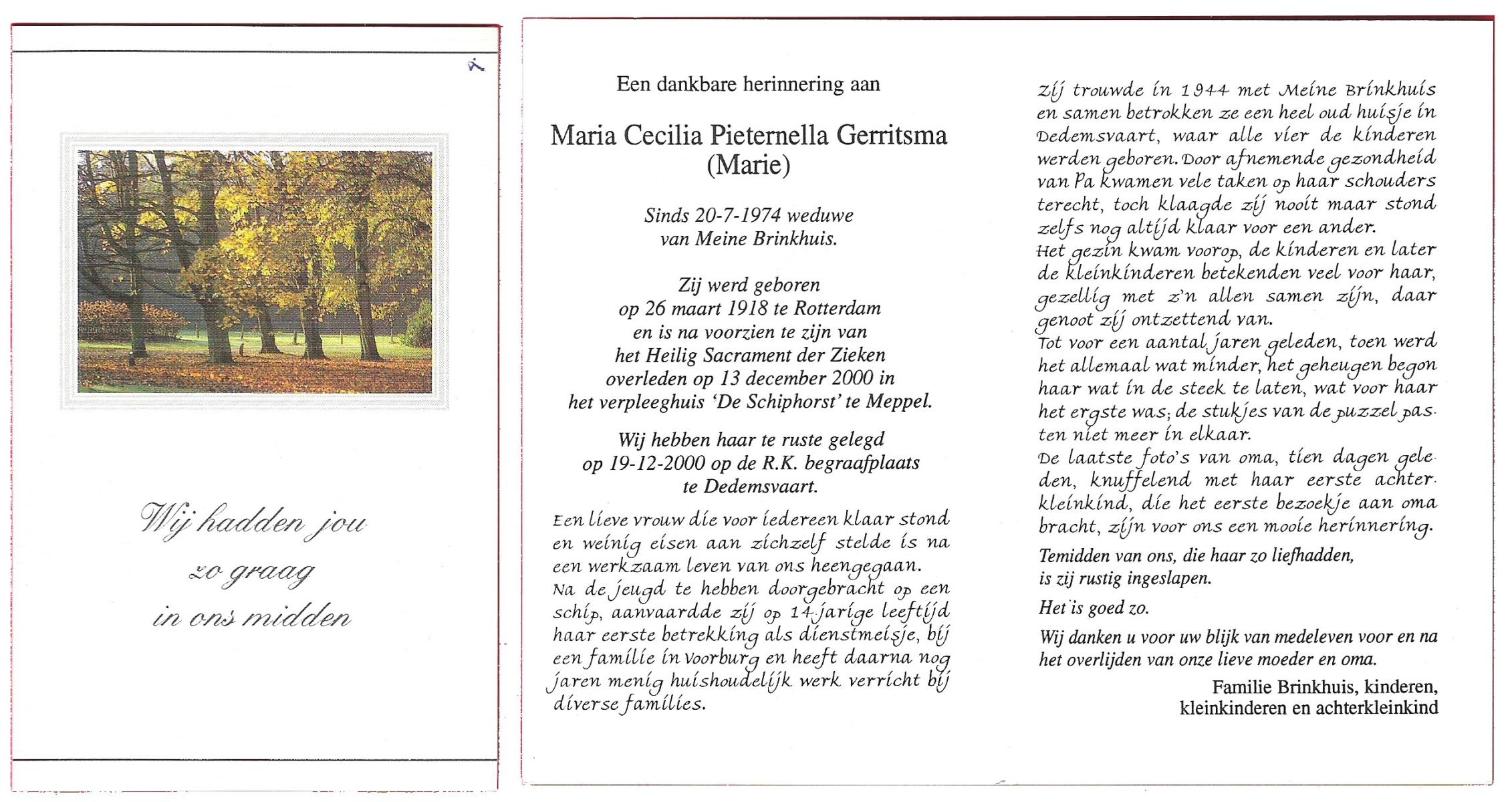 Wij hadden jou
zo graag
in ons midden

Een dankbare herinnering aan

Maria Cecilia Pieternella Gerritsma
(Marie)

Sinds 20-7-1974 weduwe
van Meine Brinkhuis.

Zij werd geboren
op 26 maart 1918 te Rotterdam
en is na voorzien te zijn van
het Heilig Sacrament der Zieken
overleden op 13 december 2000 in
het verpleeghuis 'De Schiphorst' te Meppel.

Wij hebben haar te ruste gelegd
op 19-12-2000 op de R.K. begraafplaats
te Dedemsvaart.

Een lieve vrouw die voor iedereen klaar stond en weinig eisen aan zichzelf stelde is na een werkzaam leven van ons heengegaan.
Na de jeugd te hebben doorgebracht op een schip, aanvaardde zij op 14-jarige leeftijd haar eerste betrekking als dienstmeisje, bij een familie in Voorburg en heeft daarna nog jaren menig huishoudelijk werk verricht bij diverse families.

Zij trouwde in 1944 met Meine Brinkhuis en samen betrokken ze een heel oud huisje in Dedemsvaart, waar alle vier de kinderen werden geboren. Door afnemende gezondheid van Pa kwamen vele taken op haar schouders terecht, toch klaagde zij nooit maar stond zelfs nog altijd klaar voor een ander.
Het gezin kwam voorop, de kinderen en later de kleinkinderen betekenden veel voor haar, gezellig met z'n allen samen zijn, daar genoot zij ontzettend van.
Tot voor een aantal jaren geleden, toen werd het allemaal wat minder, het geheugen begon haar wat in de steek te laten, wat voor haar het ergste was; de stukjes van de puzzel pasten niet meer in elkaar.
De laatste foto's van oma, tien dagen geleden, knuffelend met haar eerste achterkleinkind, die het eerste bezoekje aan oma bracht, zijn voor ons een mooie herinnering.

Temidden van ons, die haar zo liefhadden,
is zij rustig ingeslapen.

Het is goed zo.

Wij danken u voor uw blijk van medeleven voor en na het overlijden van onze lieve moeder en oma.

Familie Brinkhuis, kinderen,
kleinkinderen en achterkleinkind